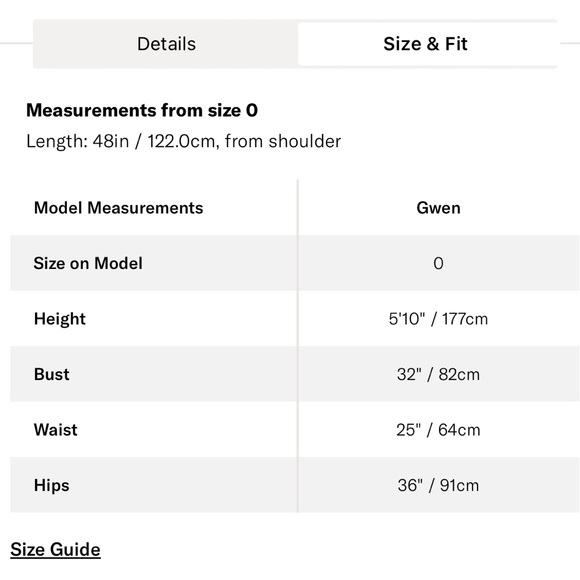 Details

Size & Fit

Measurements from size 0

Length: 48in / 122.0cm, from shoulder

| Model Measurements | Gwen |
|---|---|
| Size on Model | 0 |
| Height | 5'10" / 177cm |
| Bust | 32" / 82cm |
| Waist | 25" / 64cm |
| Hips | 36" / 91cm |

Size Guide